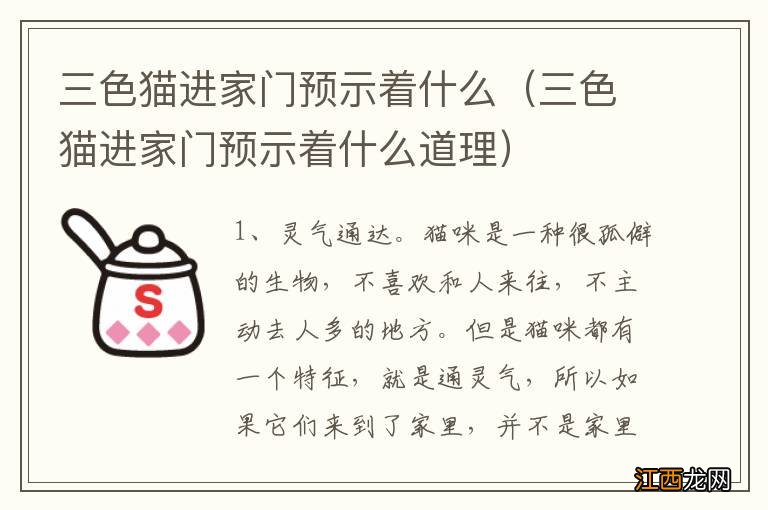 三色猫进家门预示着什么（三色猫进家门预示着什么道理）

S

1、灵气通达。猫咪是一种很孤僻的生物，不喜欢和人来往，不主动去人多的地方。但是猫咪都有一个特征，就是通灵气，所以如果它们来到了家里，并不是家里

江西龙网